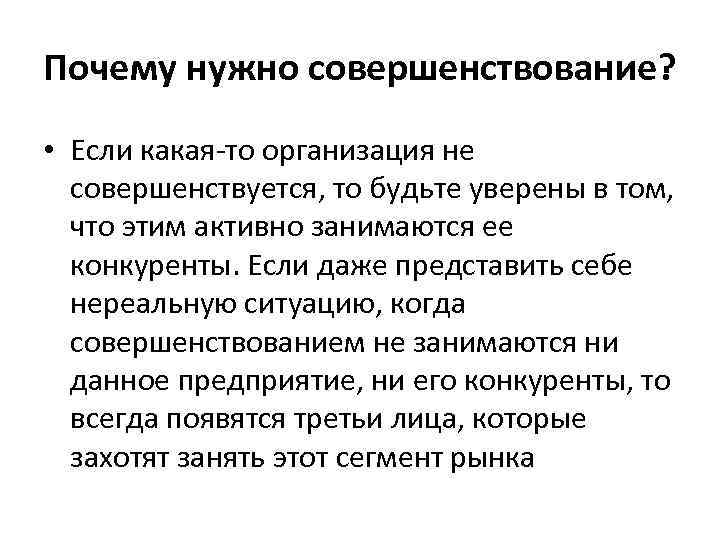 Почему нужно совершенствование?

• Если какая-то организация не совершенствуется, то будьте уверены в том, что этим активно занимаются ее конкуренты. Если даже представить себе нереальную ситуацию, когда совершенствованием не занимаются ни данное предприятие, ни его конкуренты, то всегда появятся третьи лица, которые захотят занять этот сегмент рынка